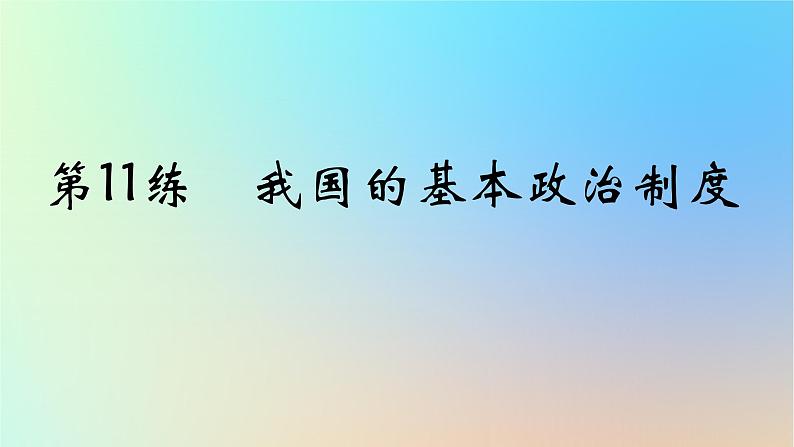 第11练　我国的基本政治制度